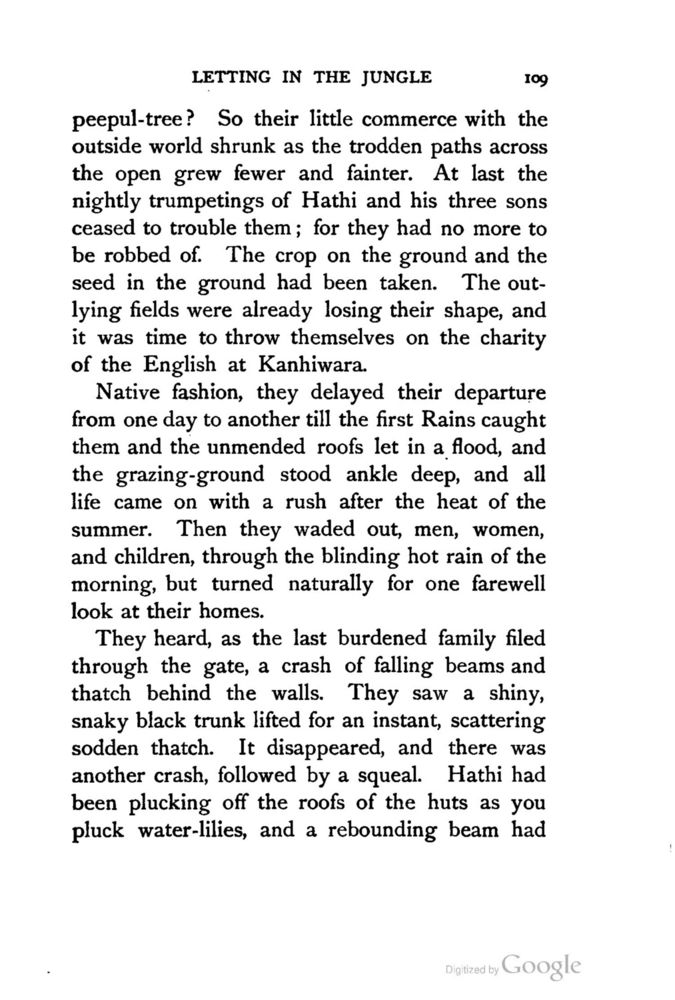 LETTING IN THE JUNGLE 109

peepul-tree? So their little commerce with the outside world shrunk as the trodden paths across the open grew fewer and fainter. At last the nightly trumpetings of Hathi and his three sons ceased to trouble them; for they had no more to be robbed of. The crop on the ground and the seed in the ground had been taken. The outlying fields were already losing their shape, and it was time to throw themselves on the charity of the English at Kanhiwara.

Native fashion, they delayed their departure from one day to another till the first Rains caught them and the unmended roofs let in a flood, and the grazing-ground stood ankle deep, and all life came on with a rush after the heat of the summer. Then they waded out, men, women, and children, through the blinding hot rain of the morning, but turned naturally for one farewell look at their homes.

They heard, as the last burdened family filed through the gate, a crash of falling beams and thatch behind the walls. They saw a shiny, snaky black trunk lifted for an instant, scattering sodden thatch. It disappeared, and there was another crash, followed by a squeal. Hathi had been plucking off the roofs of the huts as you pluck water-lilies, and a rebounding beam had

Digitized by Google